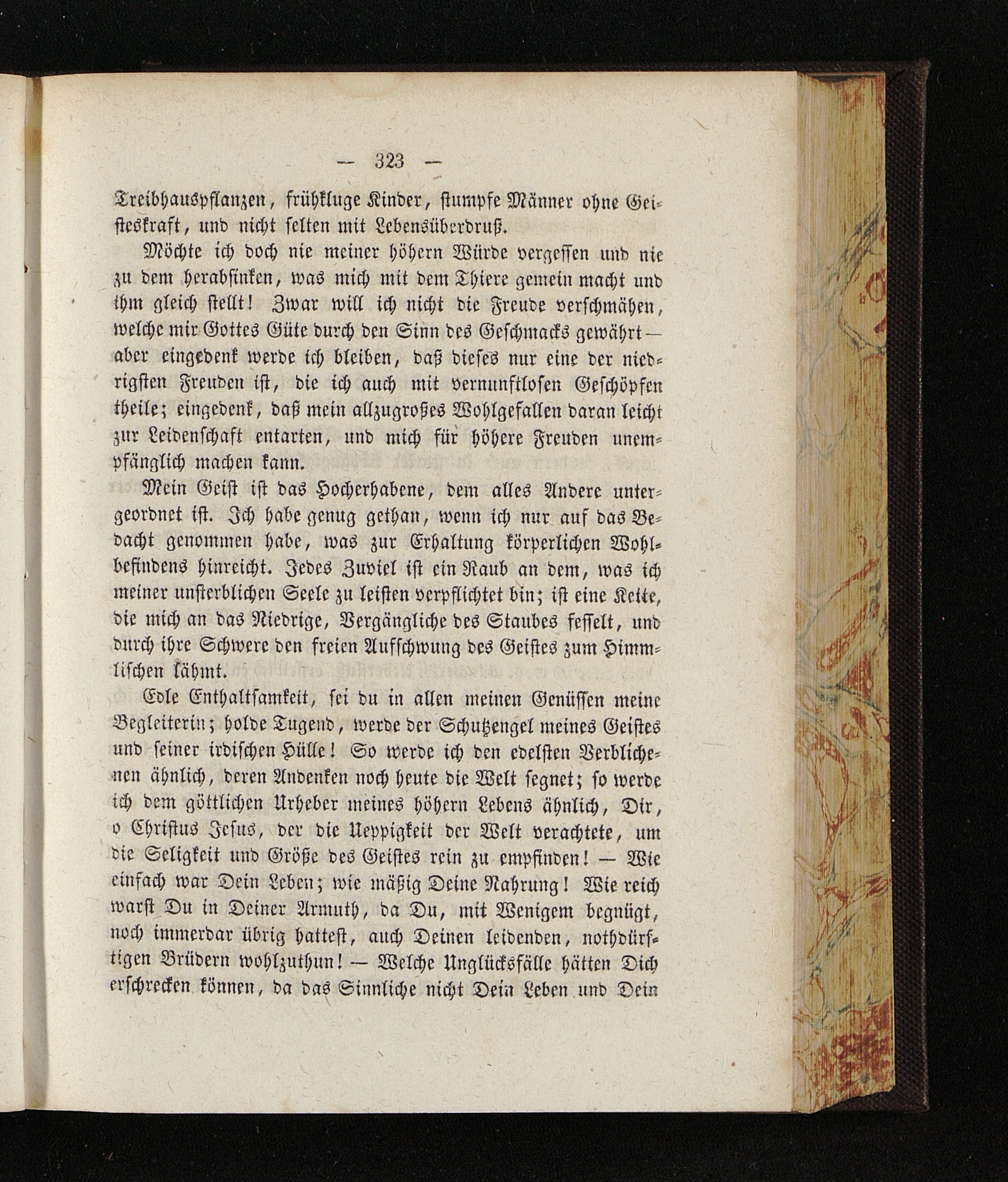 — 323 —

Treibhauspflanzen, frühkluge Kinder, stumpfe Männer ohne Geisteskraft, und nicht selten mit Lebensüberdruß.

Möchte ich doch nie meiner höhern Würde vergessen und nie zu dem herabsinken, was mich mit dem Thiere gemein macht und ihm gleich stellt! Zwar will ich nicht die Freude verschmähen, welche mir Gottes Güte durch den Sinn des Geschmacks gewährt — aber eingedenk werde ich bleiben, daß dieses nur eine der niedrigsten Freuden ist, die ich auch mit vernunftlosen Geschöpfen theile; eingedenk, daß mein allzugroßes Wohlgefallen daran leicht zur Leidenschaft entarten, und mich für höhere Freuden unempfänglich machen kann.

Mein Geist ist das Hocherhabene, dem alles Andere untergeordnet ist. Ich habe genug gethan, wenn ich nur auf das Bedacht genommen habe, was zur Erhaltung körperlichen Wohlbefindens hinreicht. Jedes Zuviel ist ein Raub an dem, was ich meiner unsterblichen Seele zu leisten verpflichtet bin; ist eine Kette, die mich an das Niedrige, Vergängliche des Staubes fesselt, und durch ihre Schwere den freien Aufschwung des Geistes zum Himmlischen lähmt.

Edle Enthaltsamkeit, sei du in allen meinen Genüssen meine Begleiterin; holde Tugend, werde der Schutzengel meines Geistes und seiner irdischen Hülle! So werde ich den edelsten Verblichenen ähnlich, deren Andenken noch heute die Welt segnet; so werde ich dem göttlichen Urheber meines höhern Lebens ähnlich, Dir, o Christus Jesus, der die Ueppigkeit der Welt verachtete, um die Seligkeit und Größe des Geistes rein zu empfinden! — Wie einfach war Dein Leben; wie mäßig Deine Nahrung! Wie reich warst Du in Deiner Armuth, da Du, mit Wenigem begnügt, noch immerdar übrig hattest, auch Deinen leidenden, nothdürftigen Brüdern wohlzuthun! — Welche Unglücksfälle hätten Dich erschrecken können, da das Sinnliche nicht Dein Leben und Dein